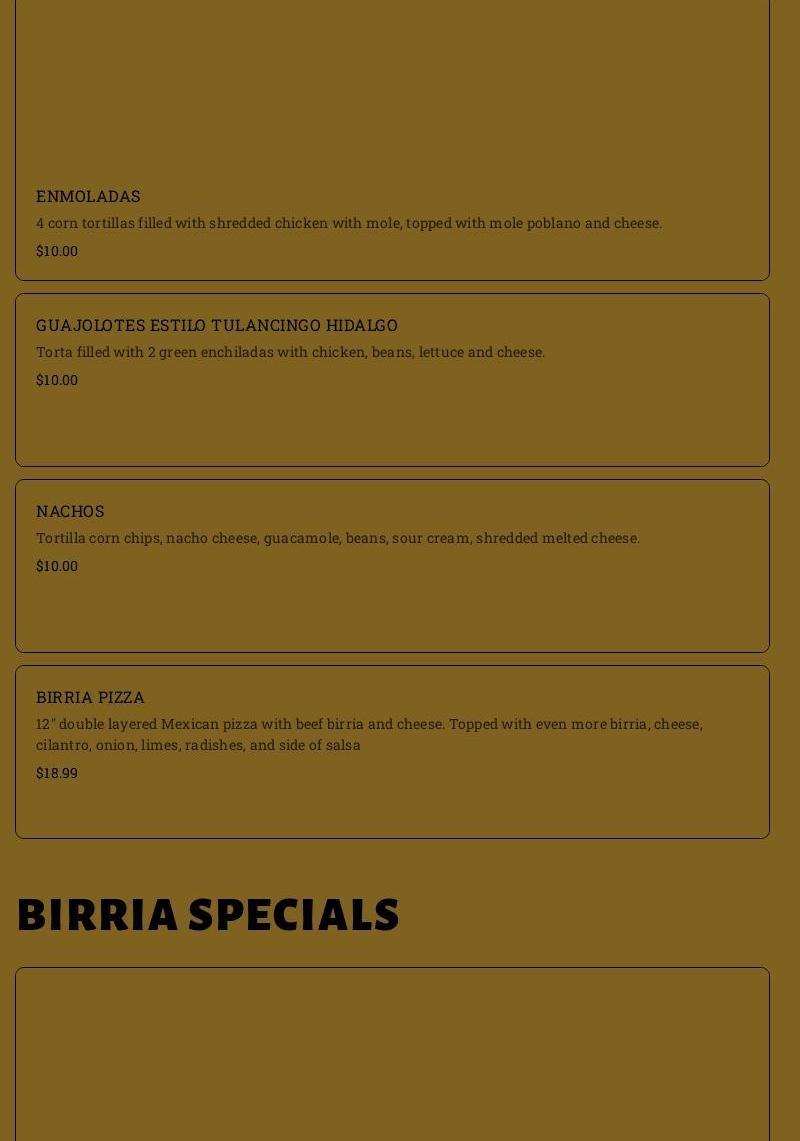 ENMOLADAS

4 corn tortillas filled with shredded chicken with mole, topped with mole poblano and cheese.

$10.00

GUAJOLOTES ESTILO TULANCINGO HIDALGO

Torta filled with 2 green enchiladas with chicken, beans, lettuce and cheese.

$10.00

NACHOS

Tortilla corn chips, nacho cheese, guacamole, beans, sour cream, shredded melted cheese.

$10.00

BIRRIA PIZZA

12" double layered Mexican pizza with beef birria and cheese. Topped with even more birria, cheese, cilantro, onion, limes, radishes, and side of salsa

$18.99

BIRRIA SPECIALS